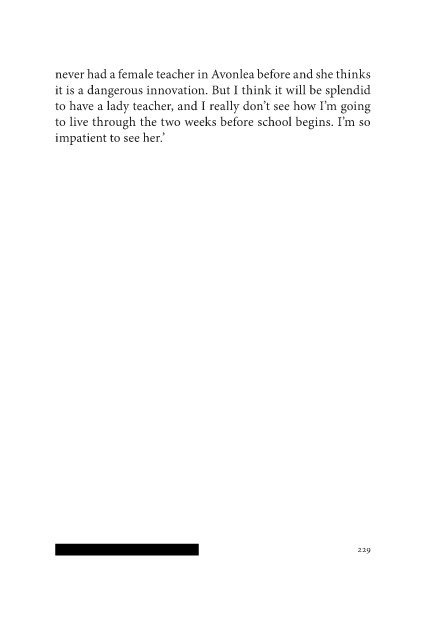 never had a female teacher in Avonlea before and she thinks it is a dangerous innovation. But I think it will be splendid to have a lady teacher, and I really don't see how I'm going to live through the two weeks before school begins. I'm so impatient to see her.'

229